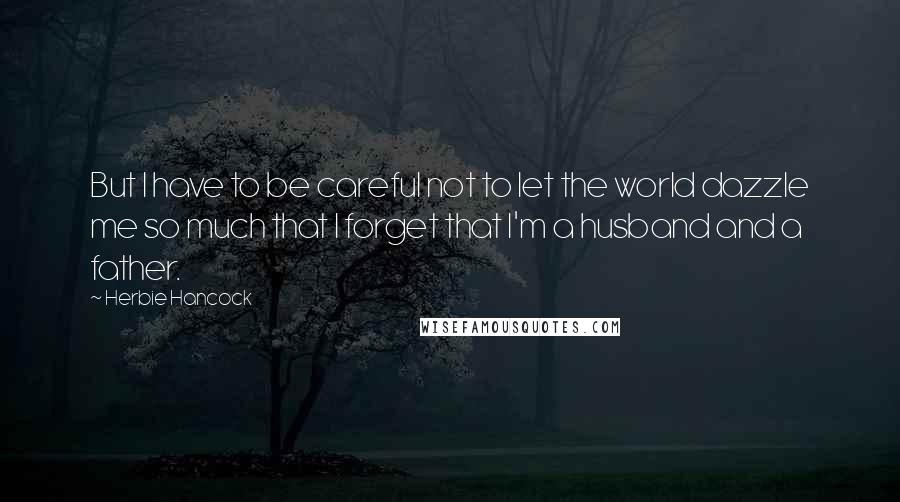 But I have to be careful not to let the world dazzle me so much that I forget that I'm a husband and a father.

~ Herbie Hancock

WISEFAMOUSQUOTES.COM